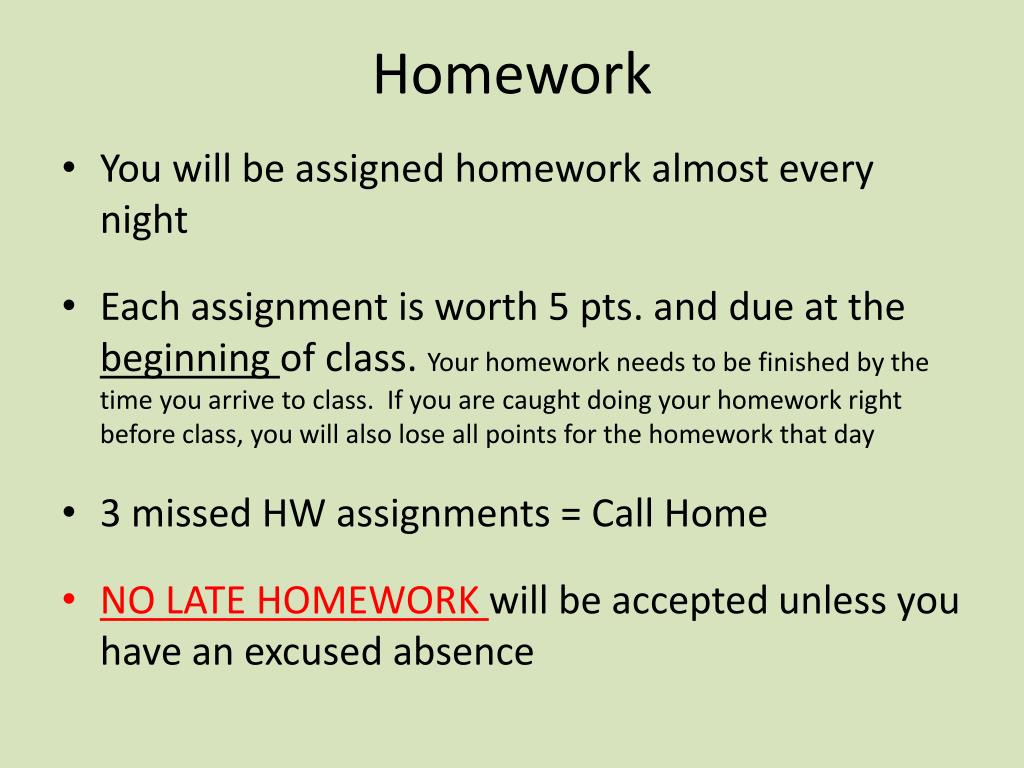 Homework

• You will be assigned homework almost every night

• Each assignment is worth 5 pts. and due at the beginning of class. Your homework needs to be finished by the time you arrive to class. If you are caught doing your homework right before class, you will also lose all points for the homework that day

• 3 missed HW assignments = Call Home

• NO LATE HOMEWORK will be accepted unless you have an excused absence